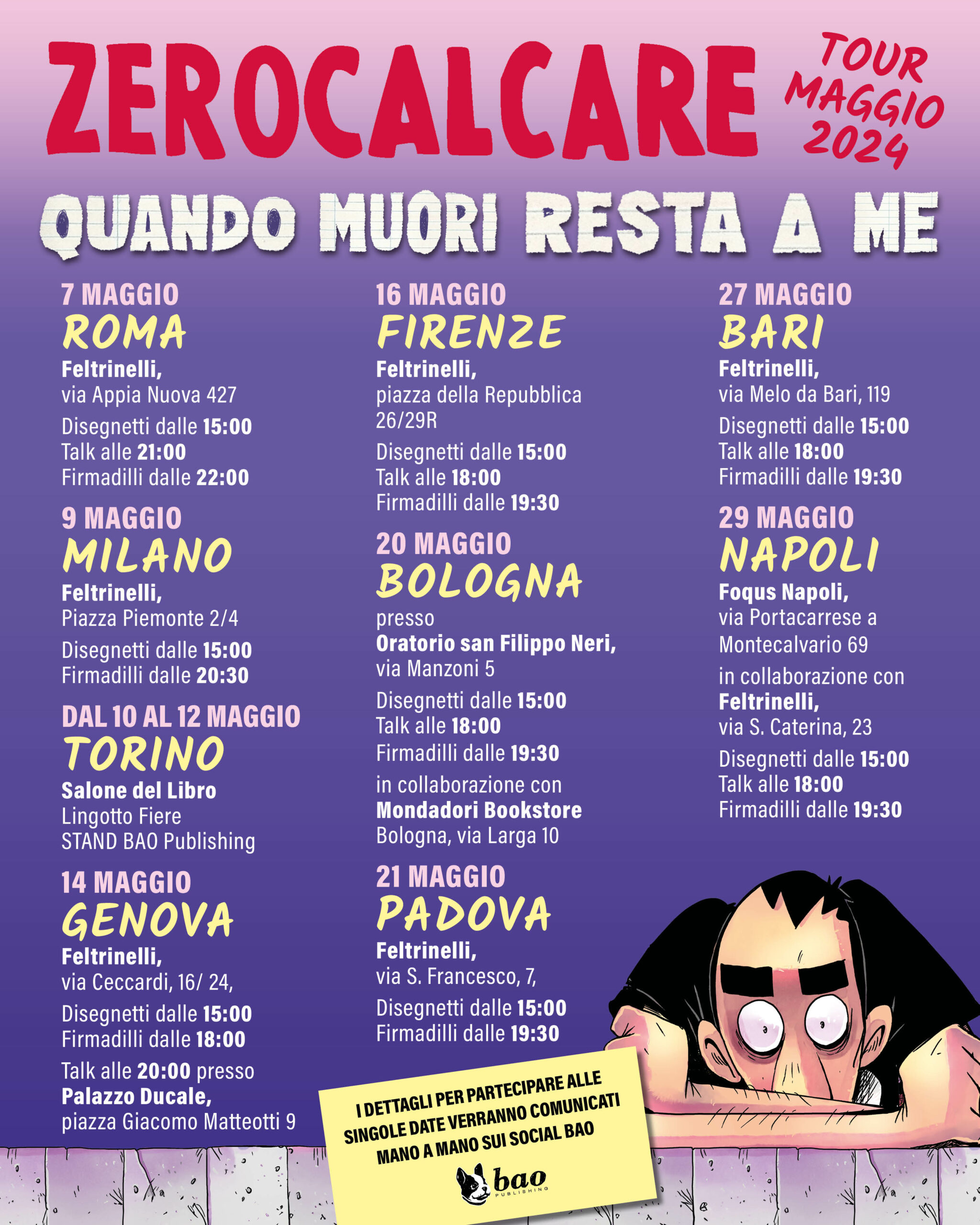 ZEROCALCARE

TOUR MAGGIO 2024

QUANDO MUORI RESTA A ME

7 MAGGIO
ROMA
Feltrinelli,
via Appia Nuova 427
Disegnetti dalle 15:00
Talk alle 21:00
Firmadilli dalle 22:00

9 MAGGIO
MILANO
Feltrinelli,
Piazza Piemonte 2/4
Disegnetti dalle 15:00
Firmadilli dalle 20:30

DAL 10 AL 12 MAGGIO
TORINO
Salone del Libro
Lingotto Fiere
STAND BAO Publishing

14 MAGGIO
GENOVA
Feltrinelli,
via Ceccardi, 16/ 24,
Disegnetti dalle 15:00
Firmadilli dalle 18:00
Talk alle 20:00 presso
Palazzo Ducale,
piazza Giacomo Matteotti 9

16 MAGGIO
FIRENZE
Feltrinelli,
piazza della Repubblica 26/29R
Disegnetti dalle 15:00
Talk alle 18:00
Firmadilli dalle 19:30

20 MAGGIO
BOLOGNA
presso
Oratorio san Filippo Neri,
via Manzoni 5
Disegnetti dalle 15:00
Talk alle 18:00
Firmadilli dalle 19:30
in collaborazione con
Mondadori Bookstore
Bologna, via Larga 10

21 MAGGIO
PADOVA
Feltrinelli,
via S. Francesco, 7,
Disegnetti dalle 15:00
Firmadilli dalle 19:30

27 MAGGIO
BARI
Feltrinelli,
via Melo da Bari, 119
Disegnetti dalle 15:00
Talk alle 18:00
Firmadilli dalle 19:30

29 MAGGIO
NAPOLI
Foqus Napoli,
via Portacarrese a Montecalvario 69
in collaborazione con
Feltrinelli,
via S. Caterina, 23
Disegnetti dalle 15:00
Talk alle 18:00
Firmadilli dalle 19:30

I DETTAGLI PER PARTECIPARE ALLE SINGOLE DATE VERRANNO COMUNICATI MANO A MANO SUI SOCIAL BAO

bao PUBLISHING